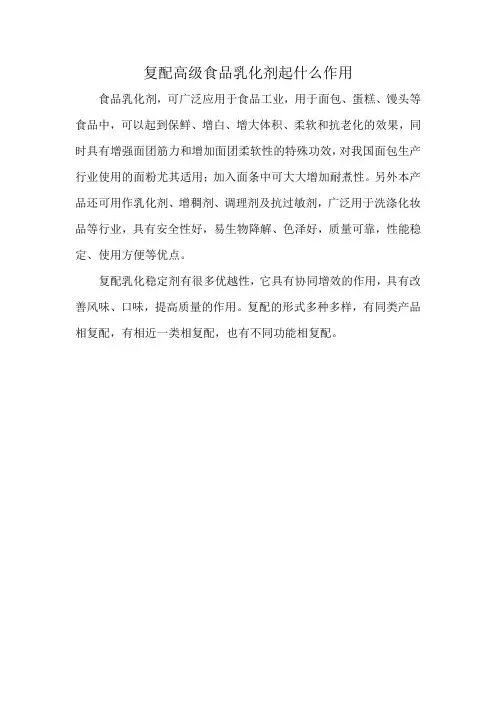 复配高级食品乳化剂起什么作用

食品乳化剂，可广泛应用于食品工业，用于面包、蛋糕、馒头等食品中，可以起到保鲜、增白、增大体积、柔软和抗老化的效果，同时具有增强面团筋力和增加面团柔软性的特殊功效，对我国面包生产行业使用的面粉尤其适用；加入面条中可大大增加耐煮性。另外本产品还可用作乳化剂、增稠剂、调理剂及抗过敏剂，广泛用于洗涤化妆品等行业，具有安全性好，易生物降解、色泽好，质量可靠，性能稳定、使用方便等优点。

复配乳化稳定剂有很多优越性，它具有协同增效的作用，具有改善风味、口味，提高质量的作用。复配的形式多种多样，有同类产品相复配，有相近一类相复配，也有不同功能相复配。